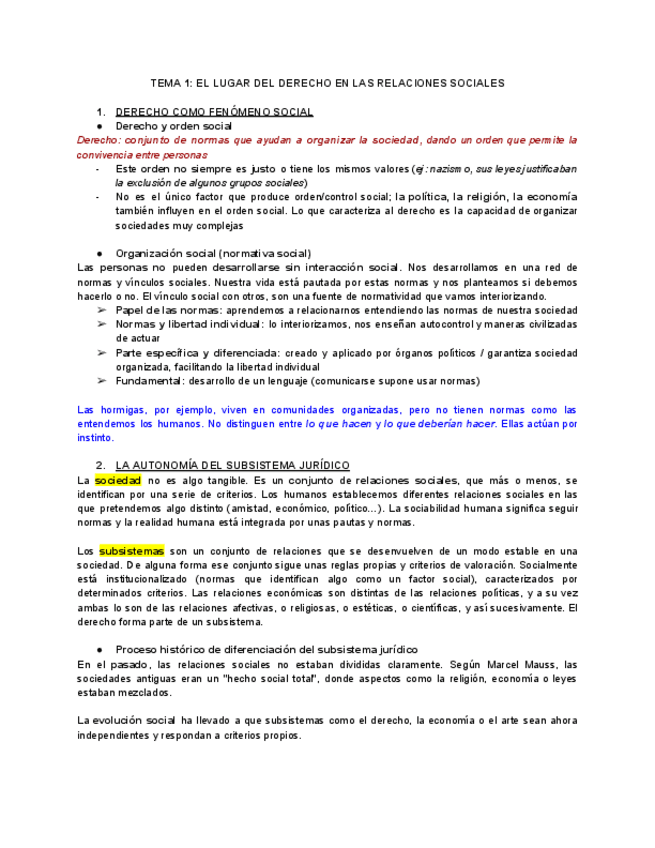 TEMA 1: EL LUGAR DEL DERECHO EN LAS RELACIONES SOCIALES

1. DERECHO COMO FENÓMENO SOCIAL
● Derecho y orden social
Derecho: conjunto de normas que ayudan a organizar la sociedad, dando un orden que permite la convivencia entre personas
- Este orden no siempre es justo o tiene los mismos valores (ej: nazismo, sus leyes justificaban la exclusión de algunos grupos sociales)
- No es el único factor que produce orden/control social; la política, la religión, la economía también influyen en el orden social. Lo que caracteriza al derecho es la capacidad de organizar sociedades muy complejas

● Organización social (normativa social)
Las personas no pueden desarrollarse sin interacción social. Nos desarrollamos en una red de normas y vínculos sociales. Nuestra vida está pautada por estas normas y nos planteamos si debemos hacerlo o no. El vínculo social con otros, son una fuente de normatividad que vamos interiorizando.
➢ Papel de las normas: aprendemos a relacionarnos entendiendo las normas de nuestra sociedad
➢ Normas y libertad individual: lo interiorizamos, nos enseñan autocontrol y maneras civilizadas de actuar
➢ Parte específica y diferenciada: creado y aplicado por órganos políticos / garantiza sociedad organizada, facilitando la libertad individual
➢ Fundamental: desarrollo de un lenguaje (comunicarse supone usar normas)

Las hormigas, por ejemplo, viven en comunidades organizadas, pero no tienen normas como las entendemos los humanos. No distinguen entre lo que hacen y lo que deberían hacer. Ellas actúan por instinto.

2. LA AUTONOMÍA DEL SUBSISTEMA JURÍDICO
La sociedad no es algo tangible. Es un conjunto de relaciones sociales, que más o menos, se identifican por una serie de criterios. Los humanos establecemos diferentes relaciones sociales en las que pretendemos algo distinto (amistad, económico, político...). La sociabilidad humana significa seguir normas y la realidad humana está integrada por unas pautas y normas.

Los subsistemas son un conjunto de relaciones que se desenvuelven de un modo estable en una sociedad. De alguna forma ese conjunto sigue unas reglas propias y criterios de valoración. Socialmente está institucionalizado (normas que identifican algo como un factor social), caracterizados por determinados criterios. Las relaciones económicas son distintas de las relaciones políticas, y a su vez ambas lo son de las relaciones afectivas, o religiosas, o estéticas, o científicas, y así sucesivamente. El derecho forma parte de un subsistema.

● Proceso histórico de diferenciación del subsistema jurídico
En el pasado, las relaciones sociales no estaban divididas claramente. Según Marcel Mauss, las sociedades antiguas eran un "hecho social total", donde aspectos como la religión, economía o leyes estaban mezclados.

La evolución social ha llevado a que subsistemas como el derecho, la economía o el arte sean ahora independientes y respondan a criterios propios.